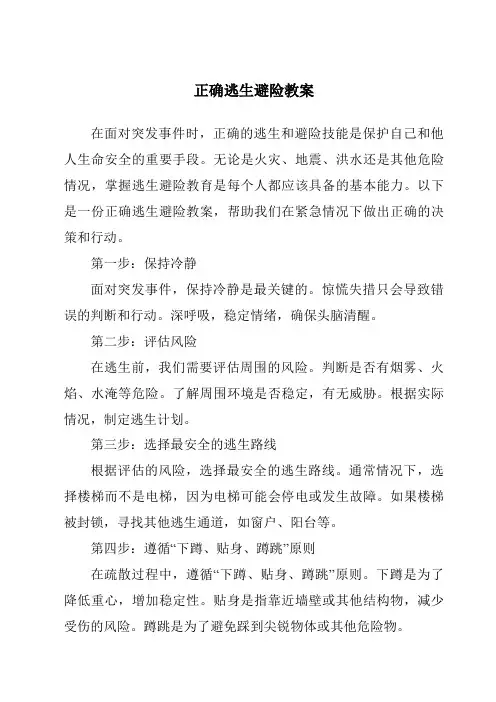 正确逃生避险教案

在面对突发事件时，正确的逃生和避险技能是保护自己和他人生命安全的重要手段。无论是火灾、地震、洪水还是其他危险情况，掌握逃生避险教育是每个人都应该具备的基本能力。以下是一份正确逃生避险教案，帮助我们在紧急情况下做出正确的决策和行动。

第一步：保持冷静

面对突发事件，保持冷静是最关键的。惊慌失措只会导致错误的判断和行动。深呼吸，稳定情绪，确保头脑清醒。

第二步：评估风险

在逃生前，我们需要评估周围的风险。判断是否有烟雾、火焰、水淹等危险。了解周围环境是否稳定，有无威胁。根据实际情况，制定逃生计划。

第三步：选择最安全的逃生路线

根据评估的风险，选择最安全的逃生路线。通常情况下，选择楼梯而不是电梯，因为电梯可能会停电或发生故障。如果楼梯被封锁，寻找其他逃生通道，如窗户、阳台等。

第四步：遵循“下蹲、贴身、蹲跳”原则

在疏散过程中，遵循“下蹲、贴身、蹲跳”原则。下蹲是为了降低重心，增加稳定性。贴身是指靠近墙壁或其他结构物，减少受伤的风险。蹲跳是为了避免踩到尖锐物体或其他危险物。